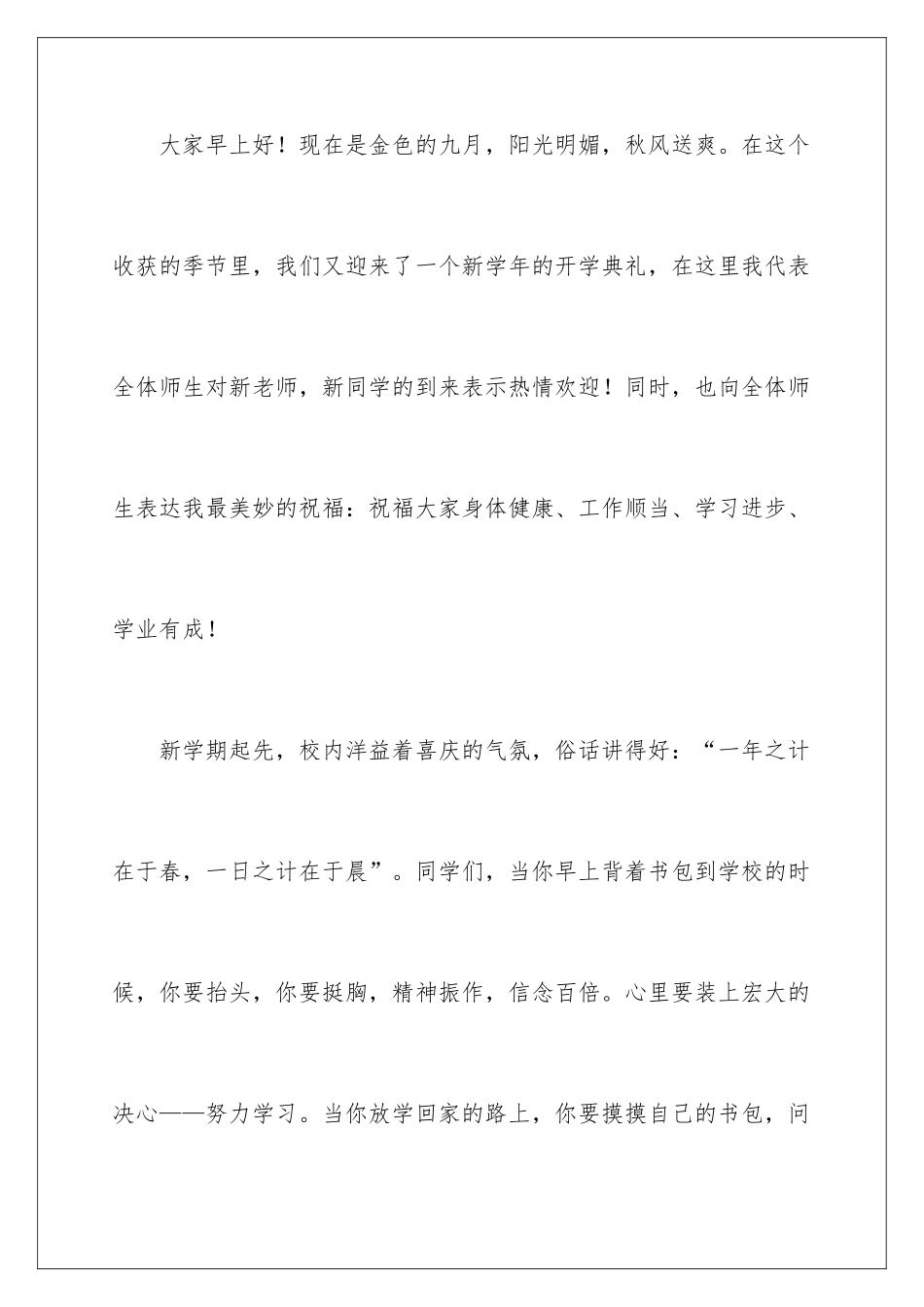 大家早上好！现在是金色的九月，阳光明媚，秋风送爽。在这个收获的季节里，我们又迎来了一个新学年的开学典礼，在这里我代表全体师生对新老师，新同学的到来表示热情欢迎！同时，也向全体师生表达我最美妙的祝福：祝福大家身体健康、工作顺当、学习进步、学业有成！

新学期起先，校内洋益着喜庆的气氛，俗话讲得好：“一年之计在于春，一日之计在于晨”。同学们，当你早上背着书包到学校的时候，你要抬头，你要挺胸，精神振作，信念百倍。心里要装上宏大的决心——努力学习。当你放学回家的路上，你要摸摸自己的书包，问